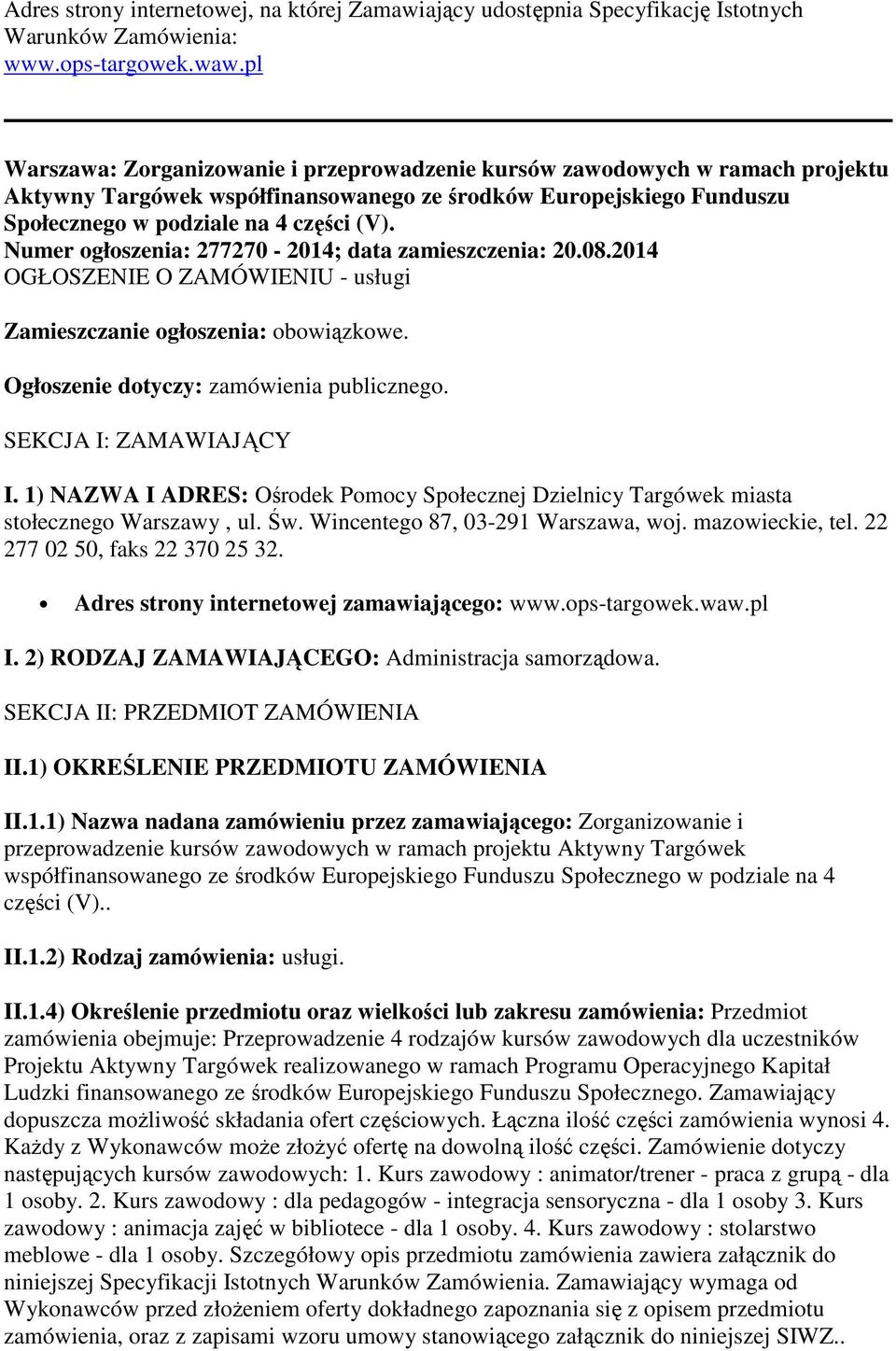 Adres strony internetowej, na której Zamawiający udostępnia Specyfikację Istotnych Warunków Zamówienia:
www.ops-targowek.waw.pl

Warszawa: Zorganizowanie i przeprowadzenie kursów zawodowych w ramach projektu Aktywny Targówek współfinansowanego ze środków Europejskiego Funduszu Społecznego w podziale na 4 części (V).
Numer ogłoszenia: 277270 - 2014; data zamieszczenia: 20.08.2014
OGŁOSZENIE O ZAMÓWIENIU - usługi

Zamieszczanie ogłoszenia: obowiązkowe.

Ogłoszenie dotyczy: zamówienia publicznego.

SEKCJA I: ZAMAWIAJĄCY

I. 1) NAZWA I ADRES: Ośrodek Pomocy Społecznej Dzielnicy Targówek miasta stołecznego Warszawy , ul. Św. Wincentego 87, 03-291 Warszawa, woj. mazowieckie, tel. 22 277 02 50, faks 22 370 25 32.

• Adres strony internetowej zamawiającego: www.ops-targowek.waw.pl

I. 2) RODZAJ ZAMAWIAJĄCEGO: Administracja samorządowa.

SEKCJA II: PRZEDMIOT ZAMÓWIENIA

II.1) OKREŚLENIE PRZEDMIOTU ZAMÓWIENIA

II.1.1) Nazwa nadana zamówieniu przez zamawiającego: Zorganizowanie i przeprowadzenie kursów zawodowych w ramach projektu Aktywny Targówek współfinansowanego ze środków Europejskiego Funduszu Społecznego w podziale na 4 części (V)..

II.1.2) Rodzaj zamówienia: usługi.

II.1.4) Określenie przedmiotu oraz wielkości lub zakresu zamówienia: Przedmiot zamówienia obejmuje: Przeprowadzenie 4 rodzajów kursów zawodowych dla uczestników Projektu Aktywny Targówek realizowanego w ramach Programu Operacyjnego Kapitał Ludzki finansowanego ze środków Europejskiego Funduszu Społecznego. Zamawiający dopuszcza możliwość składania ofert częściowych. Łączna ilość części zamówienia wynosi 4. Każdy z Wykonawców może złożyć ofertę na dowolną ilość części. Zamówienie dotyczy następujących kursów zawodowych: 1. Kurs zawodowy : animator/trener - praca z grupą - dla 1 osoby. 2. Kurs zawodowy : dla pedagogów - integracja sensoryczna - dla 1 osoby 3. Kurs zawodowy : animacja zajęć w bibliotece - dla 1 osoby. 4. Kurs zawodowy : stolarstwo meblowe - dla 1 osoby. Szczegółowy opis przedmiotu zamówienia zawiera załącznik do niniejszej Specyfikacji Istotnych Warunków Zamówienia. Zamawiający wymaga od Wykonawców przed złożeniem oferty dokładnego zapoznania się z opisem przedmiotu zamówienia, oraz z zapisami wzoru umowy stanowiącego załącznik do niniejszej SIWZ..